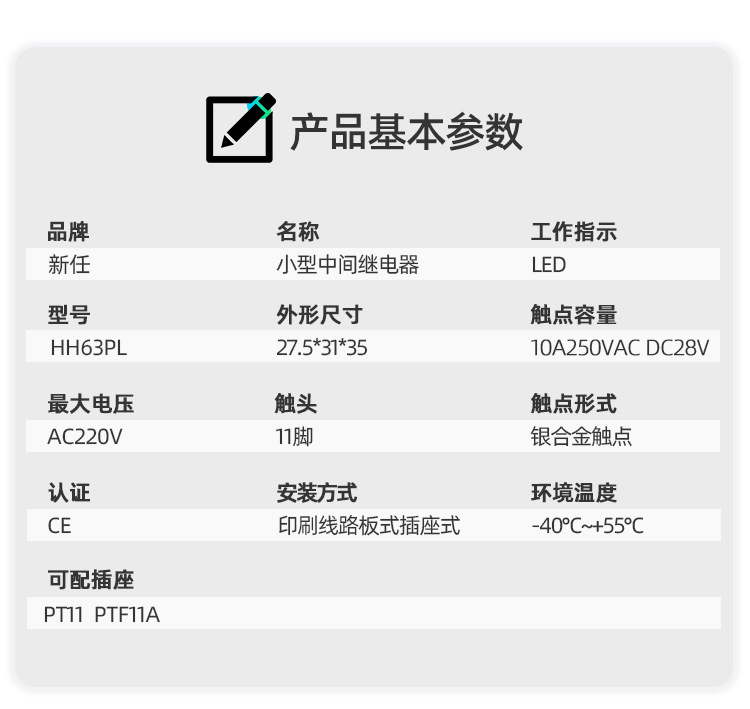 产品基本参数

品牌
新任

名称
小型中间继电器

工作指示
LED

型号
HH63PL

外形尺寸
27.5*31*35

触点容量
10A250VAC DC28V

最大电压
AC220V

触头
11脚

触点形式
银合金触点

认证
CE

安装方式
印刷线路板式插座式

环境温度
-40℃~+55℃

可配插座
PT11 PTF11A